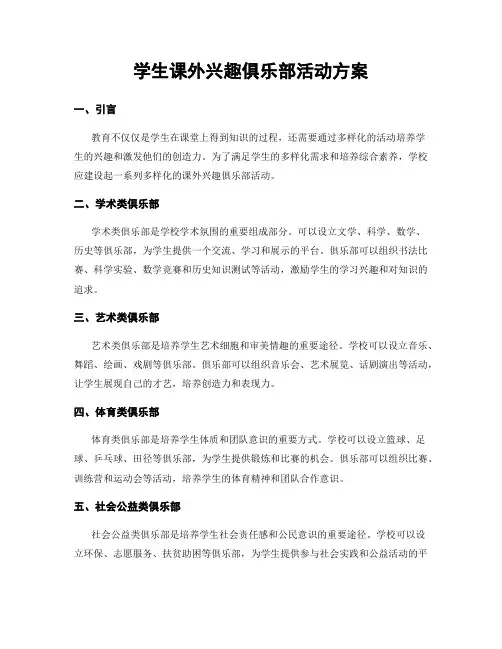 学生课外兴趣俱乐部活动方案

一、引言

教育不仅仅是学生在课堂上得到知识的过程，还需要通过多样化的活动培养学生的兴趣和激发他们的创造力。为了满足学生的多样化需求和培养综合素养，学校应建设起一系列多样化的课外兴趣俱乐部活动。

二、学术类俱乐部

学术类俱乐部是学校学术氛围的重要组成部分。可以设立文学、科学、数学、历史等俱乐部，为学生提供一个交流、学习和展示的平台。俱乐部可以组织书法比赛、科学实验、数学竞赛和历史知识测试等活动，激励学生的学习兴趣和对知识的追求。

三、艺术类俱乐部

艺术类俱乐部是培养学生艺术细胞和审美情趣的重要途径。学校可以设立音乐、舞蹈、绘画、戏剧等俱乐部。俱乐部可以组织音乐会、艺术展览、话剧演出等活动，让学生展现自己的才艺，培养创造力和表现力。

四、体育类俱乐部

体育类俱乐部是培养学生体质和团队意识的重要方式。学校可以设立篮球、足球、乒乓球、田径等俱乐部，为学生提供锻炼和比赛的机会。俱乐部可以组织比赛、训练营和运动会等活动，培养学生的体育精神和团队合作意识。

五、社会公益类俱乐部

社会公益类俱乐部是培养学生社会责任感和公民意识的重要途径。学校可以设立环保、志愿服务、扶贫助困等俱乐部，为学生提供参与社会实践和公益活动的平